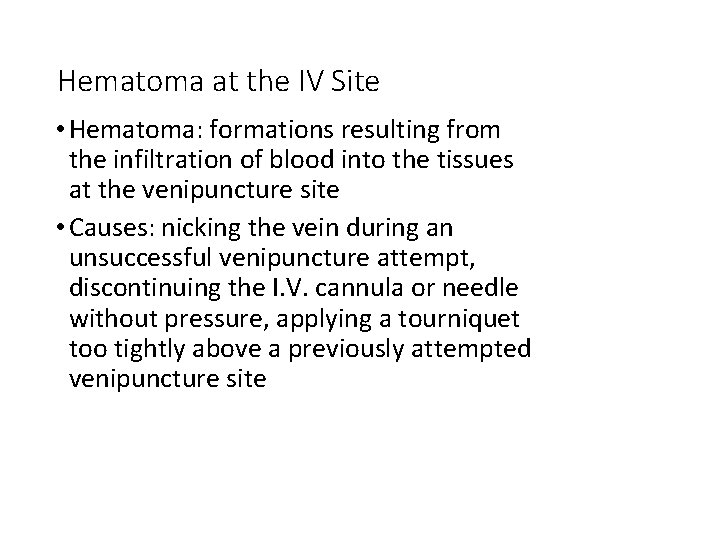 Hematoma at the IV Site

• Hematoma: formations resulting from the infiltration of blood into the tissues at the venipuncture site

• Causes: nicking the vein during an unsuccessful venipuncture attempt, discontinuing the I.V. cannula or needle without pressure, applying a tourniquet too tightly above a previously attempted venipuncture site